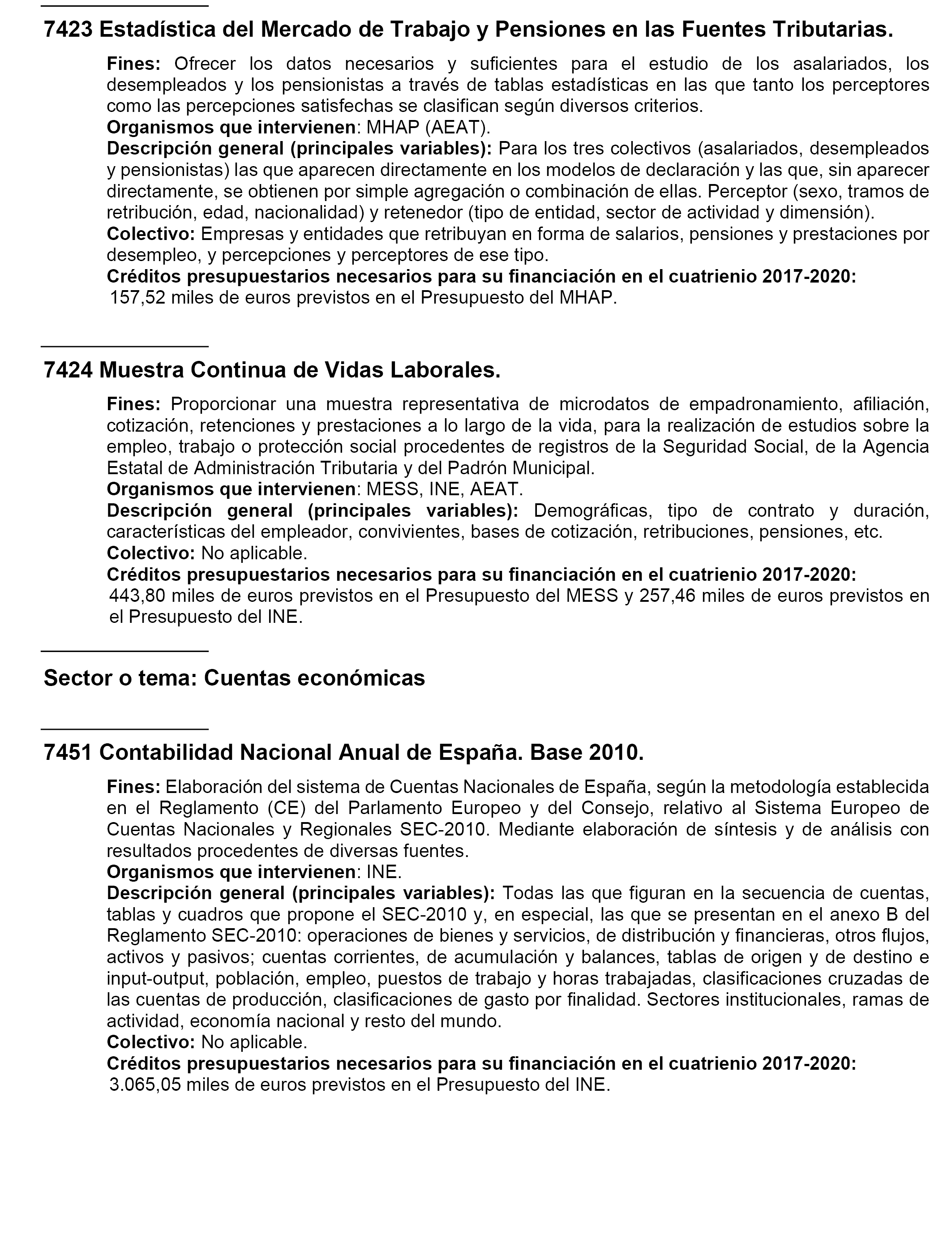 7423 Estadística del Mercado de Trabajo y Pensiones en las Fuentes Tributarias.

Fines: Ofrecer los datos necesarios y suficientes para el estudio de los asalariados, los desempleados y los pensionistas a través de tablas estadísticas en las que tanto los perceptores como las percepciones satisfechas se clasifican según diversos criterios.
Organismos que intervienen: MHAP (AEAT).
Descripción general (principales variables): Para los tres colectivos (asalariados, desempleados y pensionistas) las que aparecen directamente en los modelos de declaración y las que, sin aparecer directamente, se obtienen por simple agregación o combinación de ellas. Perceptor (sexo, tramos de retribución, edad, nacionalidad) y retenedor (tipo de entidad, sector de actividad y dimensión).
Colectivo: Empresas y entidades que retribuyan en forma de salarios, pensiones y prestaciones por desempleo, y percepciones y perceptores de ese tipo.
Créditos presupuestarios necesarios para su financiación en el cuatrienio 2017-2020:
157,52 miles de euros previstos en el Presupuesto del MHAP.

7424 Muestra Continua de Vidas Laborales.

Fines: Proporcionar una muestra representativa de microdatos de empadronamiento, afiliación, cotización, retenciones y prestaciones a lo largo de la vida, para la realización de estudios sobre la empleo, trabajo o protección social procedentes de registros de la Seguridad Social, de la Agencia Estatal de Administración Tributaria y del Padrón Municipal.
Organismos que intervienen: MESS, INE, AEAT.
Descripción general (principales variables): Demográficas, tipo de contrato y duración, características del empleador, convivientes, bases de cotización, retribuciones, pensiones, etc.
Colectivo: No aplicable.
Créditos presupuestarios necesarios para su financiación en el cuatrienio 2017-2020:
443,80 miles de euros previstos en el Presupuesto del MESS y 257,46 miles de euros previstos en el Presupuesto del INE.

Sector o tema: Cuentas económicas

7451 Contabilidad Nacional Anual de España. Base 2010.

Fines: Elaboración del sistema de Cuentas Nacionales de España, según la metodología establecida en el Reglamento (CE) del Parlamento Europeo y del Consejo, relativo al Sistema Europeo de Cuentas Nacionales y Regionales SEC-2010. Mediante elaboración de síntesis y de análisis con resultados procedentes de diversas fuentes.
Organismos que intervienen: INE.
Descripción general (principales variables): Todas las que figuran en la secuencia de cuentas, tablas y cuadros que propone el SEC-2010 y, en especial, las que se presentan en el anexo B del Reglamento SEC-2010: operaciones de bienes y servicios, de distribución y financieras, otros flujos, activos y pasivos; cuentas corrientes, de acumulación y balances, tablas de origen y de destino e input-output, población, empleo, puestos de trabajo y horas trabajadas, clasificaciones cruzadas de las cuentas de producción, clasificaciones de gasto por finalidad. Sectores institucionales, ramas de actividad, economía nacional y resto del mundo.
Colectivo: No aplicable.
Créditos presupuestarios necesarios para su financiación en el cuatrienio 2017-2020:
3.065,05 miles de euros previstos en el Presupuesto del INE.